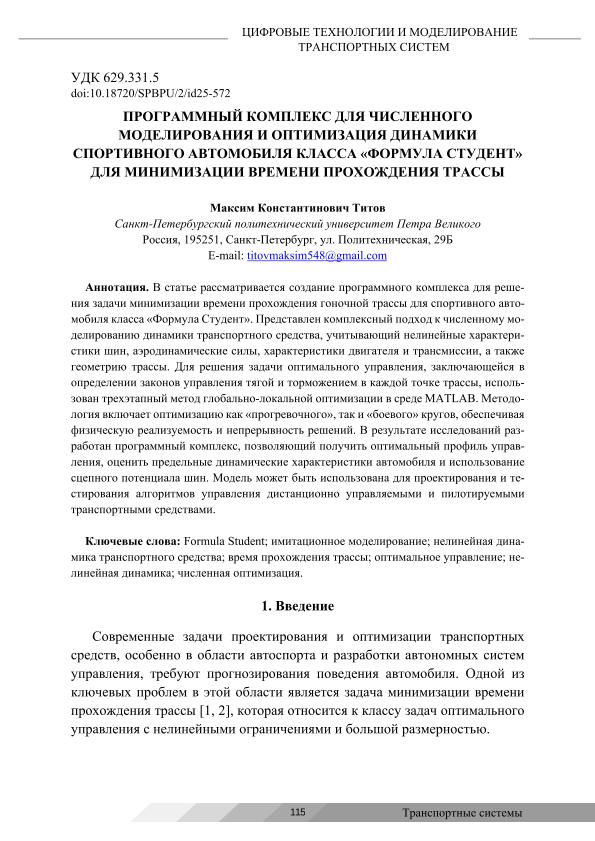 ЦИФРОВЫЕ ТЕХНОЛОГИИ И МОДЕЛИРОВАНИЕ ТРАНСПОРТНЫХ СИСТЕМ

УДК 629.331.5
doi:10.18720/SPBPU/2/id25-572

ПРОГРАММНЫЙ КОМПЛЕКС ДЛЯ ЧИСЛЕННОГО МОДЕЛИРОВАНИЯ И ОПТИМИЗАЦИЯ ДИНАМИКИ СПОРТИВНОГО АВТОМОБИЛЯ КЛАССА «ФОРМУЛА СТУДЕНТ» ДЛЯ МИНИМИЗАЦИИ ВРЕМЕНИ ПРОХОЖДЕНИЯ ТРАССЫ

Максим Константинович Титов
Санкт-Петербургский политехнический университет Петра Великого
Россия, 195251, Санкт-Петербург, ул. Политехническая, 29Б
E-mail: titovmaksim548@gmail.com

Аннотация. В статье рассматривается создание программного комплекса для решения задачи минимизации времени прохождения гоночной трассы для спортивного автомобиля класса «Формула Студент». Представлен комплексный подход к численному моделированию динамики транспортного средства, учитывающий нелинейные характеристики шин, аэродинамические силы, характеристики двигателя и трансмиссии, а также геометрию трассы. Для решения задачи оптимального управления, заключающейся в определении законов управления тягой и торможением в каждой точке трассы, использован трехэтапный метод глобально-локальной оптимизации в среде MATLAB. Методология включает оптимизацию как «прогревочного», так и «боевого» кругов, обеспечивая физическую реализуемость и непрерывность решений. В результате исследований разработан программный комплекс, позволяющий получить оптимальный профиль управления, оценить предельные динамические характеристики автомобиля и использование сцепного потенциала шин. Модель может быть использована для проектирования и тестирования алгоритмов управления дистанционно управляемыми и пилотируемыми транспортными средствами.

Ключевые слова: Formula Student; имитационное моделирование; нелинейная динамика транспортного средства; время прохождения трассы; оптимальное управление; нелинейная динамика; численная оптимизация.

1. Введение

Современные задачи проектирования и оптимизации транспортных средств, особенно в области автоспорта и разработки автономных систем управления, требуют прогнозирования поведения автомобиля. Одной из ключевых проблем в этой области является задача минимизации времени прохождения трассы [1, 2], которая относится к классу задач оптимального управления с нелинейными ограничениями и большой размерностью.

115 Транспортные системы